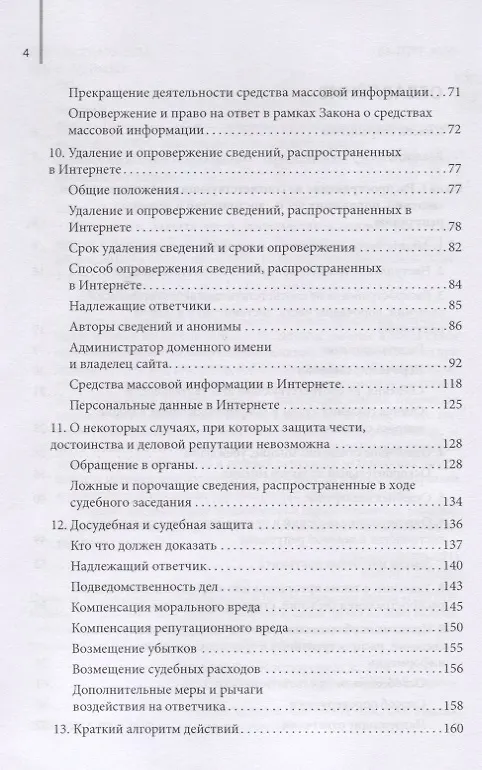 4

Прекращение деятельности средства массовой информации . . . 71

Опровержение и право на ответ в рамках Закона о средствах массовой информации . . . 72

10. Удаление и опровержение сведений, распространенных в Интернете . . . 77

Общие положения . . . 77

Удаление и опровержение сведений, распространенных в Интернете . . . 78

Срок удаления сведений и сроки опровержения . . . 82

Способ опровержения сведений, распространенных в Интернете . . . 84

Надлежащие ответчики . . . 85

Авторы сведений и анонимы . . . 86

Администратор доменного имени и владелец сайта . . . 92

Средства массовой информации в Интернете . . . 118

Персональные данные в Интернете . . . 125

11. О некоторых случаях, при которых защита чести, достоинства и деловой репутации невозможна . . . 128

Обращение в органы . . . 128

Ложные и порочащие сведения, распространенные в ходе судебного заседания . . . 134

12. Досудебная и судебная защита . . . 136

Кто что должен доказать . . . 137

Надлежащий ответчик . . . 140

Подведомственность дел . . . 143

Компенсация морального вреда . . . 145

Компенсация репутационного вреда . . . 150

Возмещение убытков . . . 155

Возмещение судебных расходов . . . 156

Дополнительные меры и рычаги воздействия на ответчика . . . 158

13. Краткий алгоритм действий . . . 160